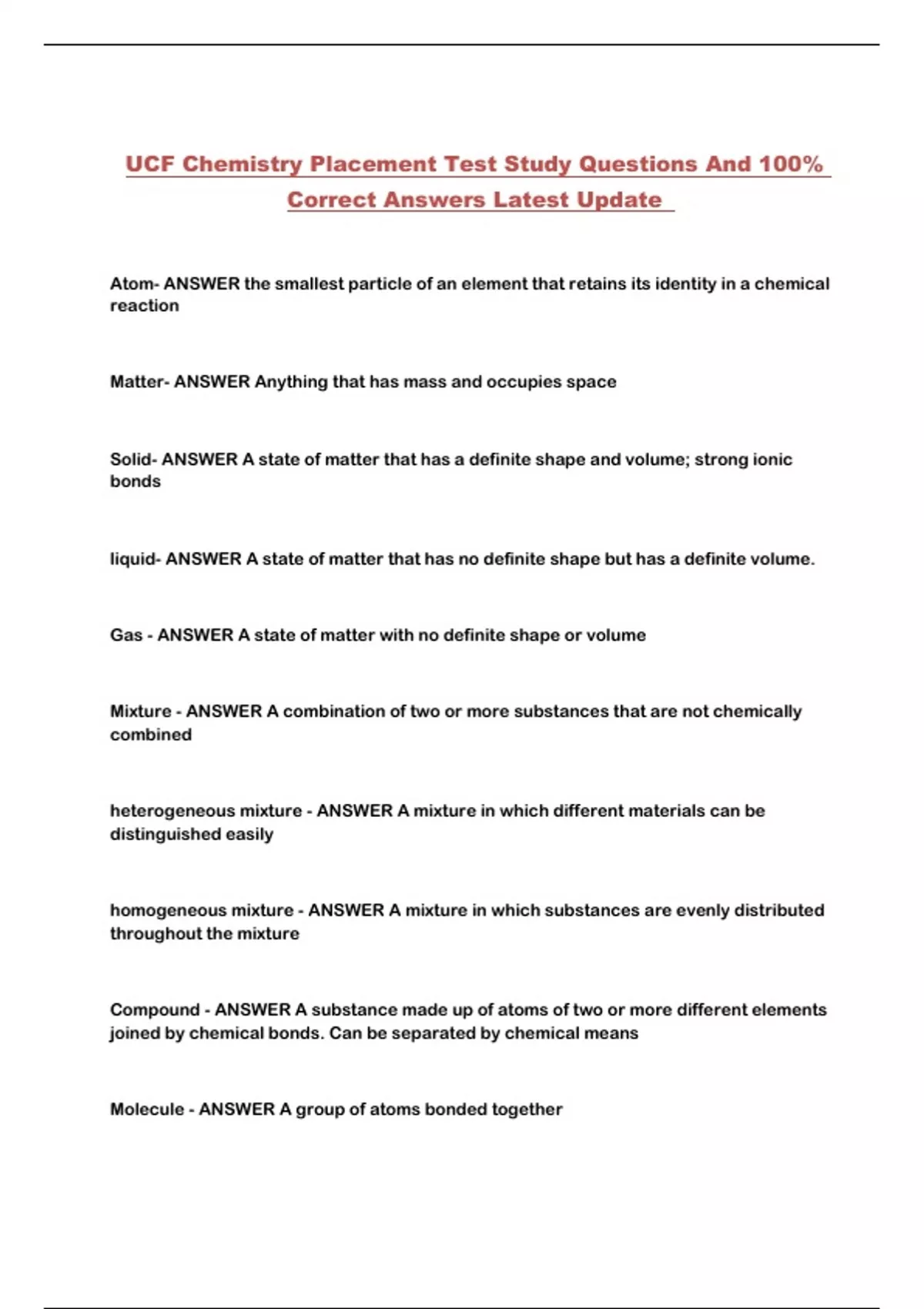 UCF Chemistry Placement Test Study Questions And 100% Correct Answers Latest Update

Atom- ANSWER the smallest particle of an element that retains its identity in a chemical reaction

Matter- ANSWER Anything that has mass and occupies space

Solid- ANSWER A state of matter that has a definite shape and volume; strong ionic bonds

liquid- ANSWER A state of matter that has no definite shape but has a definite volume.

Gas - ANSWER A state of matter with no definite shape or volume

Mixture - ANSWER A combination of two or more substances that are not chemically combined

heterogeneous mixture - ANSWER A mixture in which different materials can be distinguished easily

homogeneous mixture - ANSWER A mixture in which substances are evenly distributed throughout the mixture

Compound - ANSWER A substance made up of atoms of two or more different elements joined by chemical bonds. Can be separated by chemical means

Molecule - ANSWER A group of atoms bonded together